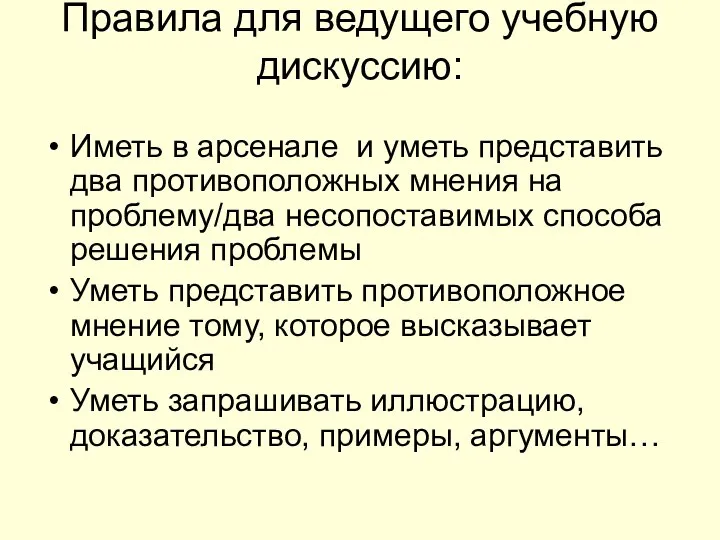 Правила для ведущего учебную дискуссию:

• Иметь в арсенале и уметь представить два противоположных мнения на проблему/два несопоставимых способа решения проблемы
• Уметь представить противоположное мнение тому, которое высказывает учащийся
• Уметь запрашивать иллюстрацию, доказательство, примеры, аргументы…